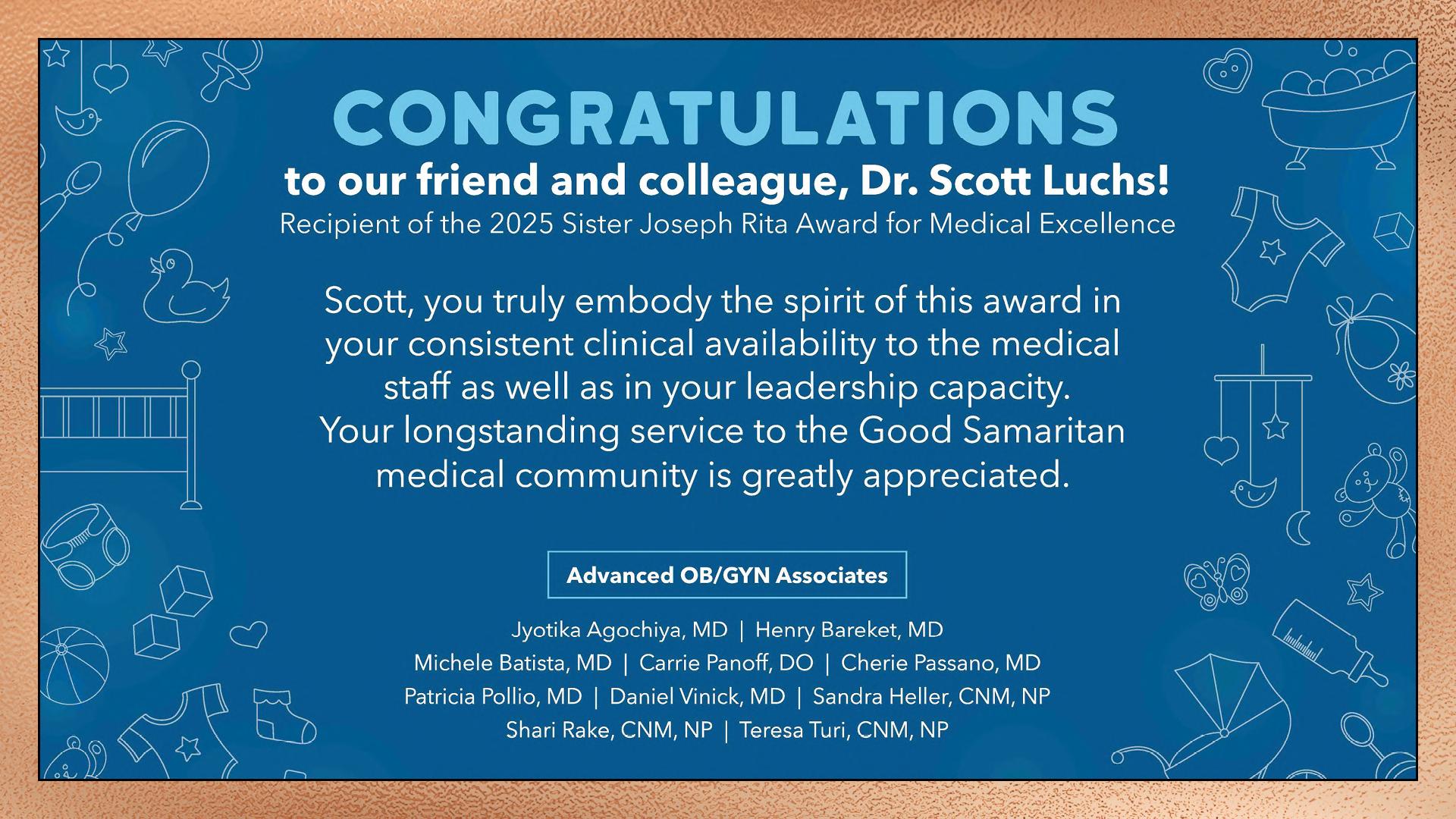 CONGRATULATIONS

to our friend and colleague, Dr. Scott Luchs!

Recipient of the 2025 Sister Joseph Rita Award for Medical Excellence

Scott, you truly embody the spirit of this award in your consistent clinical availability to the medical staff as well as in your leadership capacity. Your longstanding service to the Good Samaritan medical community is greatly appreciated.

Advanced OB/GYN Associates

Jyotika Agochiya, MD | Henry Bareket, MD
Michele Batista, MD | Carrie Panoff, DO | Cherie Passano, MD
Patricia Pollio, MD | Daniel Vinick, MD | Sandra Heller, CNM, NP
Shari Rake, CNM, NP | Teresa Turi, CNM, NP